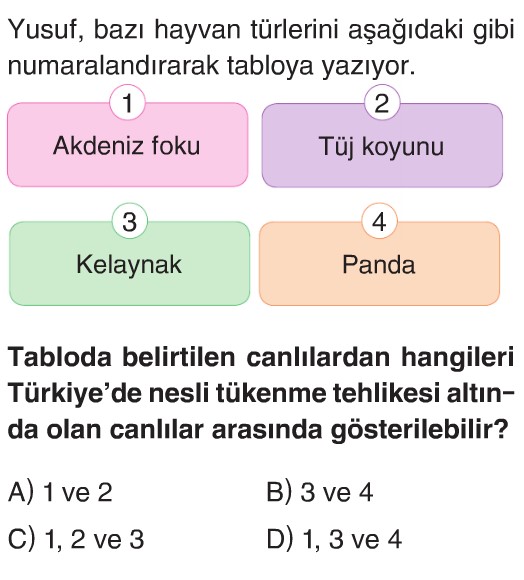 Yusuf, bazı hayvan türlerini aşağıdaki gibi numaralandırarak tabloya yazıyor.

1
Akdeniz foku

2
Tüj koyunu

3
Kelaynak

4
Panda

Tabloda belirtilen canlılardan hangileri Türkiye'de nesli tükenme tehlikesi altında olan canlılar arasında gösterilebilir?

A) 1 ve 2
B) 3 ve 4
C) 1, 2 ve 3
D) 1, 3 ve 4